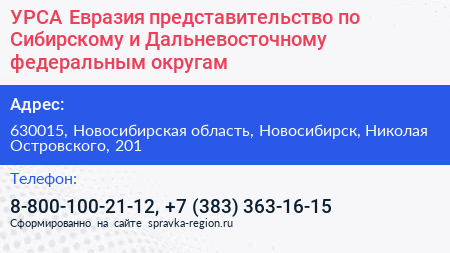 УРСА Евразия представительство по Сибирскому и Дальневосточному федеральным округам

Адрес:

630015, Новосибирская область, Новосибирск, Николая Островского, 201

Телефон:

8-800-100-21-12, +7 (383) 363-16-15

Сформированно на сайте spravka-region.ru